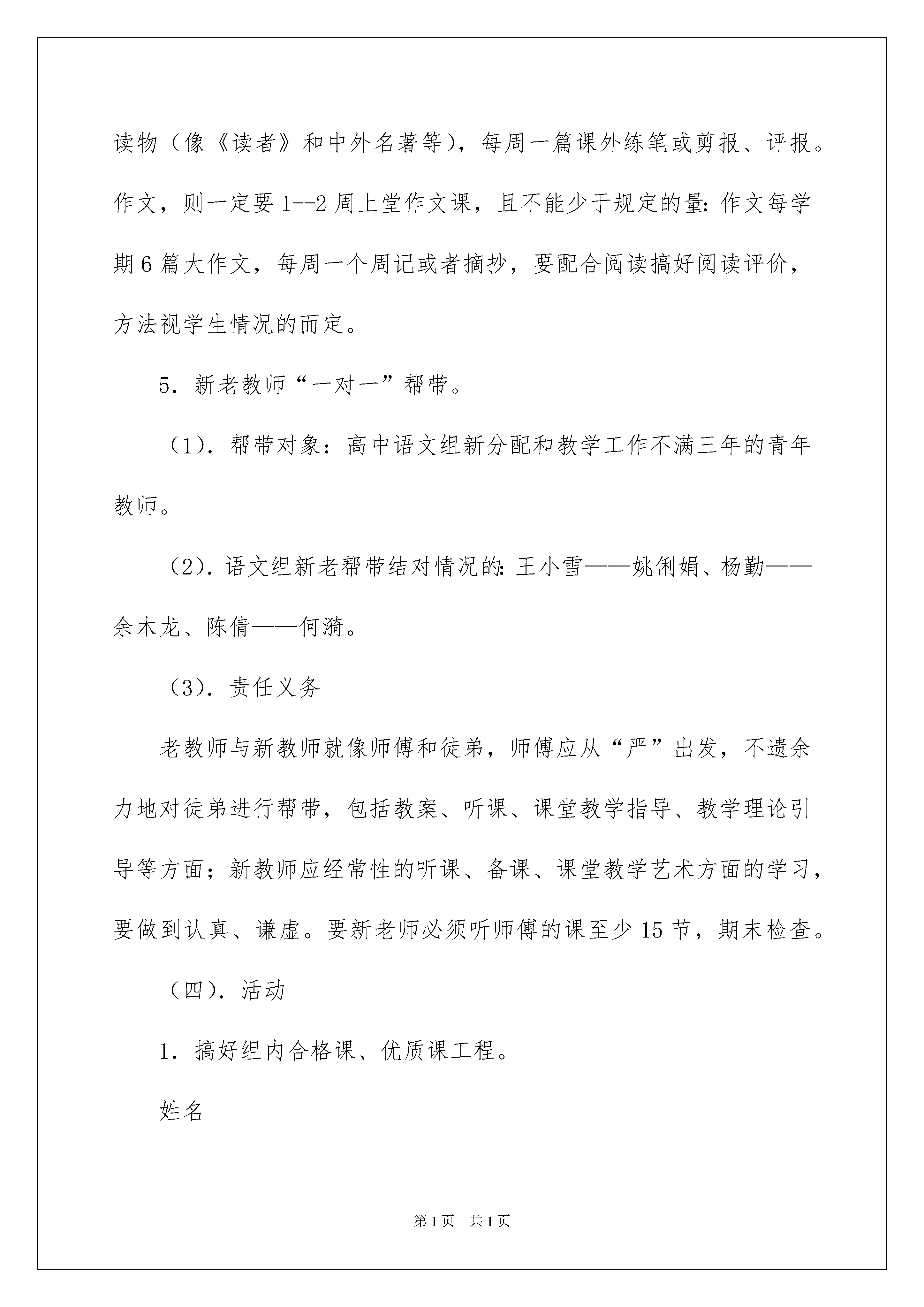 读物（像《读者》和中外名著等），每周一篇课外练笔或剪报、评报。作文，则一定要 1--2 周上堂作文课，且不能少于规定的量：作文每学期 6 篇大作文，每周一个周记或者摘抄，要配合阅读搞好阅读评价，方法视学生情况的而定。

5．新老教师“一对一”帮带。

（1）．帮带对象：高中语文组新分配和教学工作不满三年的青年教师。

（2）．语文组新老帮带结对情况的：王小雪——姚俐娟、杨勤——余木龙、陈倩——何漪。

（3）．责任义务

老教师与新教师就像师傅和徒弟，师傅应从“严”出发，不遗余力地对徒弟进行帮带，包括教案、听课、课堂教学指导、教学理论引导等方面；新教师应经常性的听课、备课、课堂教学艺术方面的学习，要做到认真、谦虚。要新老师必须听师傅的课至少 15 节，期末检查。

（四）．活动

1．搞好组内合格课、优质课工程。

姓名

第 1 页　共 1 页